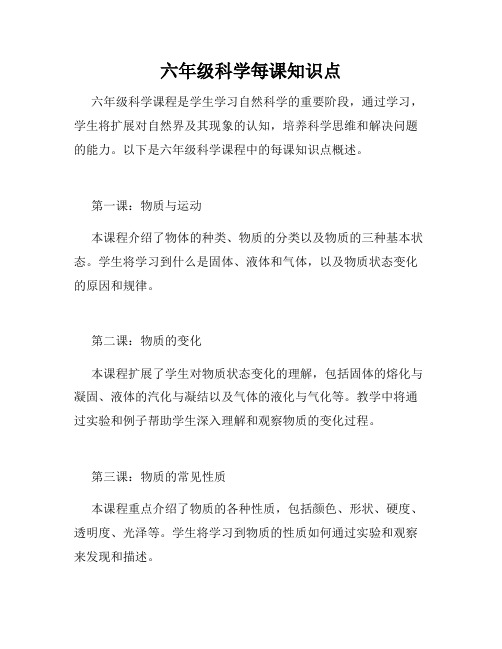 六年级科学每课知识点

六年级科学课程是学生学习自然科学的重要阶段，通过学习，学生将扩展对自然界及其现象的认知，培养科学思维和解决问题的能力。以下是六年级科学课程中的每课知识点概述。

第一课：物质与运动

本课程介绍了物体的种类、物质的分类以及物质的三种基本状态。学生将学习到什么是固体、液体和气体，以及物质状态变化的原因和规律。

第二课：物质的变化

本课程扩展了学生对物质状态变化的理解，包括固体的熔化与凝固、液体的汽化与凝结以及气体的液化与气化等。教学中将通过实验和例子帮助学生深入理解和观察物质的变化过程。

第三课：物质的常见性质

本课程重点介绍了物质的各种性质，包括颜色、形状、硬度、透明度、光泽等。学生将学习到物质的性质如何通过实验和观察来发现和描述。